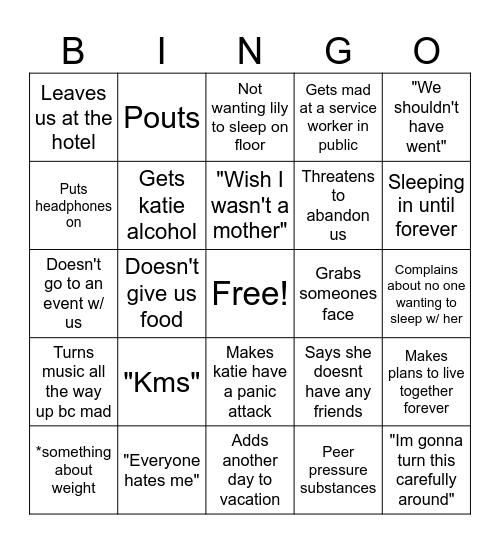 | B | I | N | G | O |
|---|---|---|---|---|
| Leaves us at the hotel | Pouts | Not wanting lily to sleep on floor | Gets mad at a service worker in public | "We shouldn't have went" |
| Puts headphones on | Gets katie alcohol | "Wish I wasn't a mother" | Threatens to abandon us | Sleeping in until forever |
| Doesn't go to an event w/ us | Doesn't give us food | Free! | Grabs someones face | Complains about no one wanting to sleep w/ her |
| Turns music all the way up bc mad | "Kms" | Makes katie have a panic attack | Says she doesnt have any friends | Makes plans to live together forever |
| *something about weight | "Everyone hates me" | Adds another day to vacation | Peer pressure substances | "Im gonna turn this carefully around" |